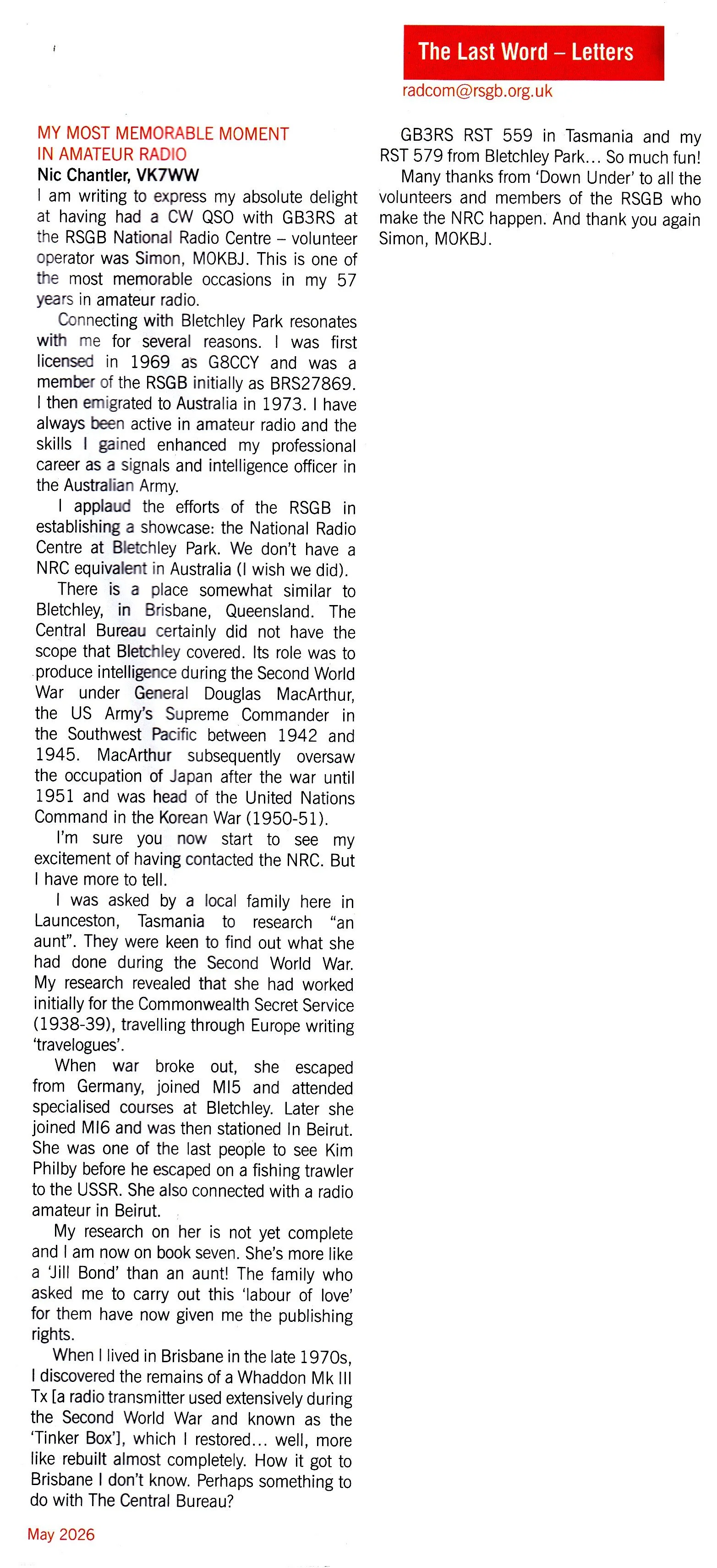 The Last Word – Letters

radcom@rsgb.org.uk

MY MOST MEMORABLE MOMENT IN AMATEUR RADIO

Nic Chantler, VK7WW

I am writing to express my absolute delight at having had a CW QSO with GB3RS at the RSGB National Radio Centre – volunteer operator was Simon, M0KBJ. This is one of the most memorable occasions in my 57 years in amateur radio.

Connecting with Bletchley Park resonates with me for several reasons. I was first licensed in 1969 as G8CCY and was a member of the RSGB initially as BRS27869. I then emigrated to Australia in 1973. I have always been active in amateur radio and the skills I gained enhanced my professional career as a signals and intelligence officer in the Australian Army.

I applaud the efforts of the RSGB in establishing a showcase: the National Radio Centre at Bletchley Park. We don't have a NRC equivalent in Australia (I wish we did).

There is a place somewhat similar to Bletchley, in Brisbane, Queensland. The Central Bureau certainly did not have the scope that Bletchley covered. Its role was to produce intelligence during the Second World War under General Douglas MacArthur, the US Army's Supreme Commander in the Southwest Pacific between 1942 and 1945. MacArthur subsequently oversaw the occupation of Japan after the war until 1951 and was head of the United Nations Command in the Korean War (1950-51).

I'm sure you now start to see my excitement of having contacted the NRC. But I have more to tell.

I was asked by a local family here in Launceston, Tasmania to research "an aunt". They were keen to find out what she had done during the Second World War. My research revealed that she had worked initially for the Commonwealth Secret Service (1938-39), travelling through Europe writing 'travelogues'.

When war broke out, she escaped from Germany, joined MI5 and attended specialised courses at Bletchley. Later she joined MI6 and was then stationed In Beirut. She was one of the last people to see Kim Philby before he escaped on a fishing trawler to the USSR. She also connected with a radio amateur in Beirut.

My research on her is not yet complete and I am now on book seven. She's more like a 'Jill Bond' than an aunt! The family who asked me to carry out this 'labour of love' for them have now given me the publishing rights.

When I lived in Brisbane in the late 1970s, I discovered the remains of a Whaddon Mk III Tx [a radio transmitter used extensively during the Second World War and known as the 'Tinker Box'], which I restored... well, more like rebuilt almost completely. How it got to Brisbane I don't know. Perhaps something to do with The Central Bureau?

GB3RS RST 559 in Tasmania and my RST 579 from Bletchley Park... So much fun!

Many thanks from 'Down Under' to all the volunteers and members of the RSGB who make the NRC happen. And thank you again Simon, M0KBJ.

May 2026